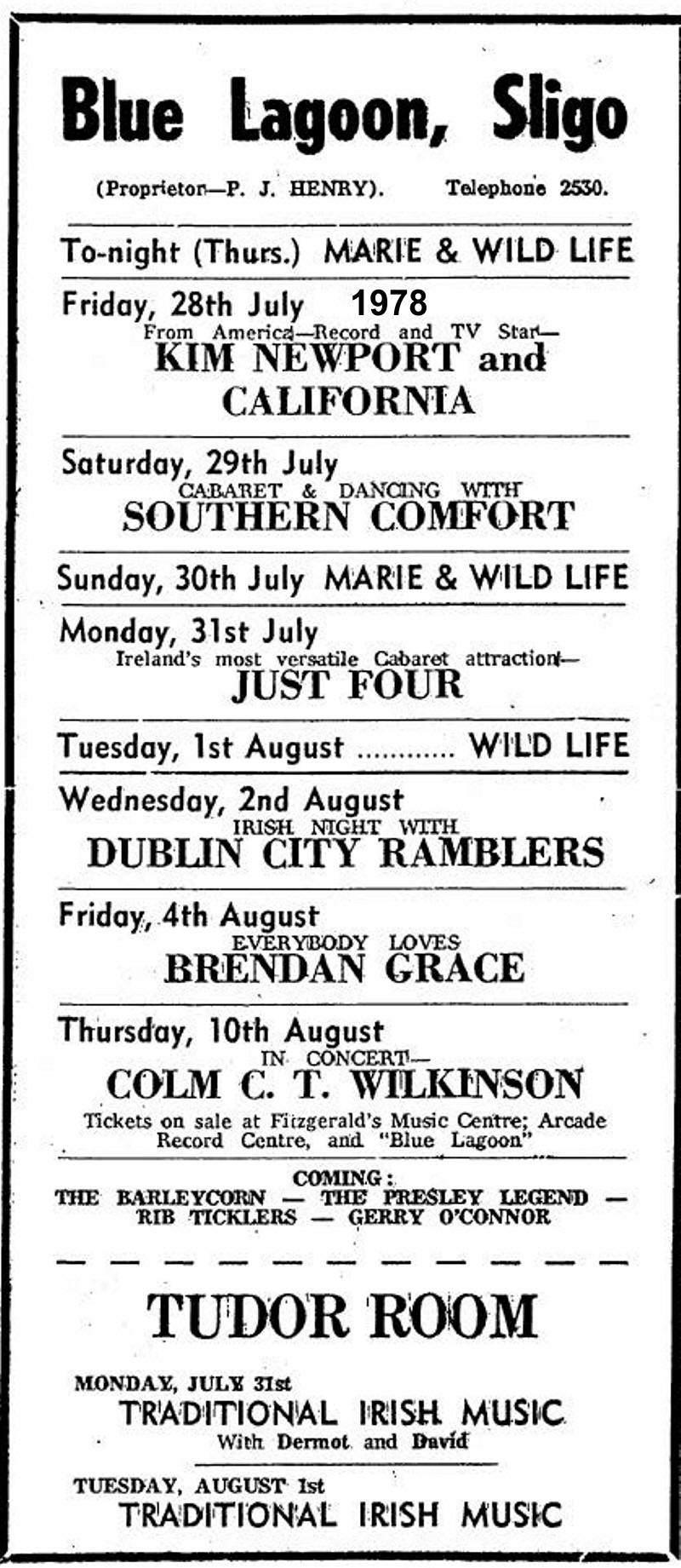 Blue Lagoon, Sligo

(Proprietor—P. J. HENRY). Telephone 2530.

To-night (Thurs.) MARIE & WILD LIFE

Friday, 28th July 1978
From America—Record and TV Star—
KIM NEWPORT and CALIFORNIA

Saturday, 29th July
CABARET & DANCING WITH
SOUTHERN COMFORT

Sunday, 30th July MARIE & WILD LIFE

Monday, 31st July
Ireland's most versatile Cabaret attraction—
JUST FOUR

Tuesday, 1st August ............ WILD LIFE

Wednesday, 2nd August
IRISH NIGHT WITH
DUBLIN CITY RAMBLERS

Friday, 4th August
EVERYBODY LOVES
BRENDAN GRACE

Thursday, 10th August
IN CONCERT—
COLM C. T. WILKINSON
Tickets on sale at Fitzgerald's Music Centre; Arcade Record Centre, and "Blue Lagoon"

COMING:
THE BARLEYCORN — THE PRESLEY LEGEND — RIB TICKLERS — GERRY O'CONNOR

TUDOR ROOM

MONDAY, JULY 31st
TRADITIONAL IRISH MUSIC
With Dermot and David

TUESDAY, AUGUST 1st
TRADITIONAL IRISH MUSIC